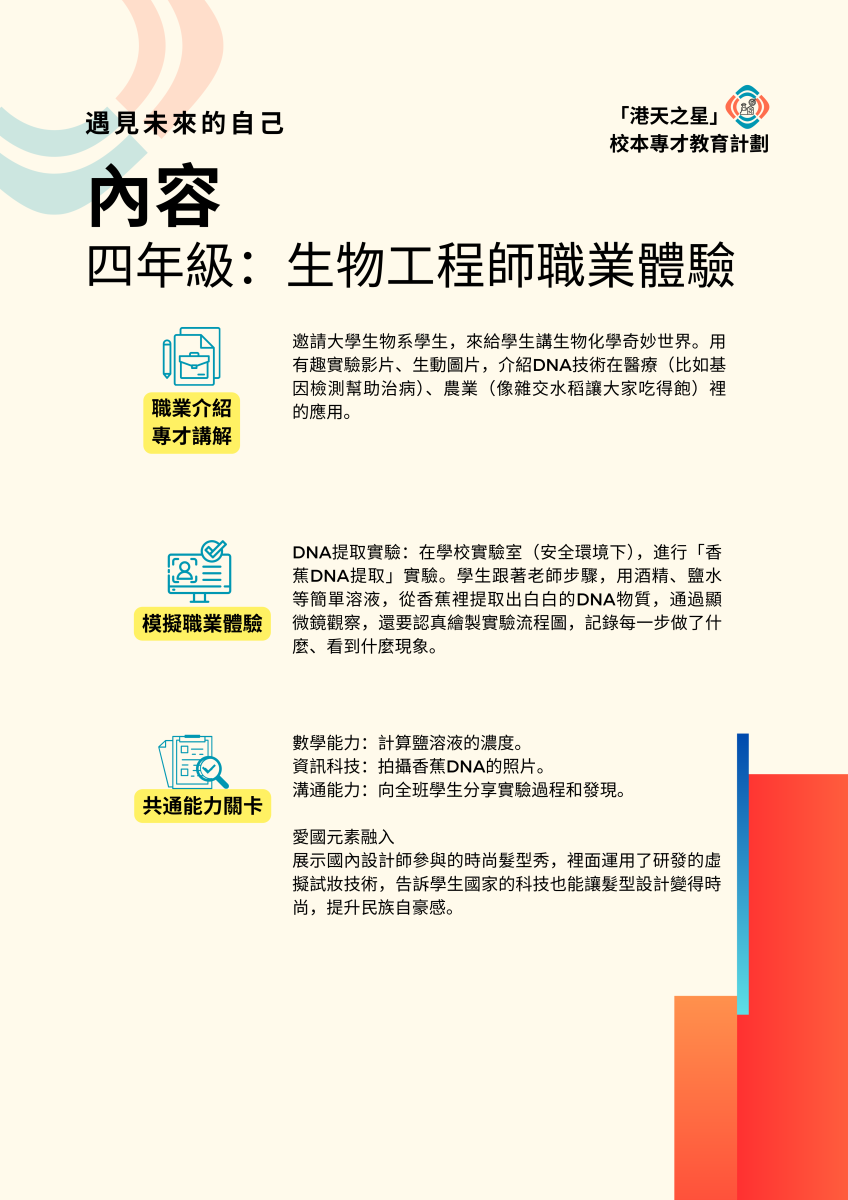 遇見未來的自己

「港天之星」
校本專才教育計劃

內容

四年級：生物工程師職業體驗

職業介紹
專才講解

邀請大學生物系學生，來給學生講生物化學奇妙世界。用有趣實驗影片、生動圖片，介紹DNA技術在醫療（比如基因檢測幫助治病）、農業（像雜交水稻讓大家吃得飽）裡的應用。

模擬職業體驗

DNA提取實驗：在學校實驗室（安全環境下），進行「香蕉DNA提取」實驗。學生跟著老師步驟，用酒精、鹽水等簡單溶液，從香蕉裡提取出白白的DNA物質，通過顯微鏡觀察，還要認真繪製實驗流程圖，記錄每一步做了什麼、看到什麼現象。

共通能力關卡

數學能力：計算鹽溶液的濃度。
資訊科技：拍攝香蕉DNA的照片。
溝通能力：向全班學生分享實驗過程和發現。

愛國元素融入
展示國內設計師參與的時尚髮型秀，裡面運用了研發的虛擬試妝技術，告訴學生國家的科技也能讓髮型設計變得時尚，提升民族自豪感。